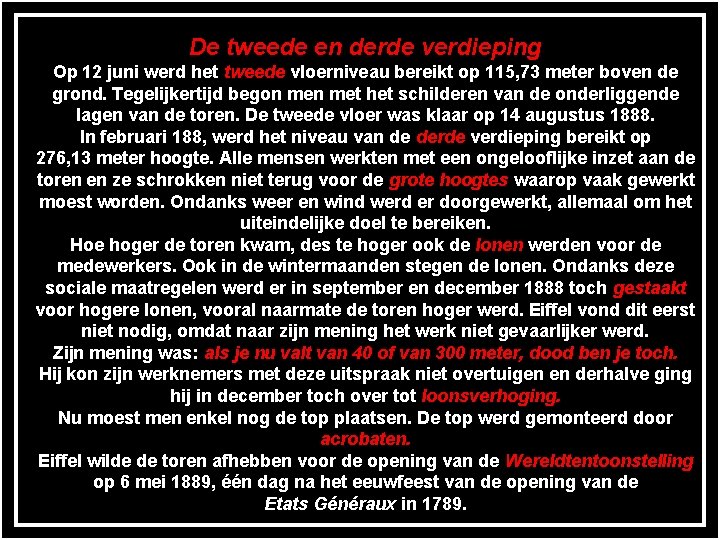 De tweede en derde verdieping

Op 12 juni werd het tweede vloerniveau bereikt op 115,73 meter boven de grond. Tegelijkertijd begon men met het schilderen van de onderliggende lagen van de toren. De tweede vloer was klaar op 14 augustus 1888.

In februari 188, werd het niveau van de derde verdieping bereikt op 276,13 meter hoogte. Alle mensen werkten met een ongelooflijke inzet aan de toren en ze schrokken niet terug voor de grote hoogtes waarop vaak gewerkt moest worden. Ondanks weer en wind werd er doorgewerkt, allemaal om het uiteindelijke doel te bereiken.

Hoe hoger de toren kwam, des te hoger ook de lonen werden voor de medewerkers. Ook in de wintermaanden stegen de lonen. Ondanks deze sociale maatregelen werd er in september en december 1888 toch gestaakt voor hogere lonen, vooral naarmate de toren hoger werd. Eiffel vond dit eerst niet nodig, omdat naar zijn mening het werk niet gevaarlijker werd.

Zijn mening was: als je nu valt van 40 of van 300 meter, dood ben je toch.

Hij kon zijn werknemers met deze uitspraak niet overtuigen en derhalve ging hij in december toch over tot loonsverhoging.

Nu moest men enkel nog de top plaatsen. De top werd gemonteerd door acrobaten.

Eiffel wilde de toren afhebben voor de opening van de Wereldtentoonstelling op 6 mei 1889, één dag na het eeuwfeest van de opening van de Etats Généraux in 1789.